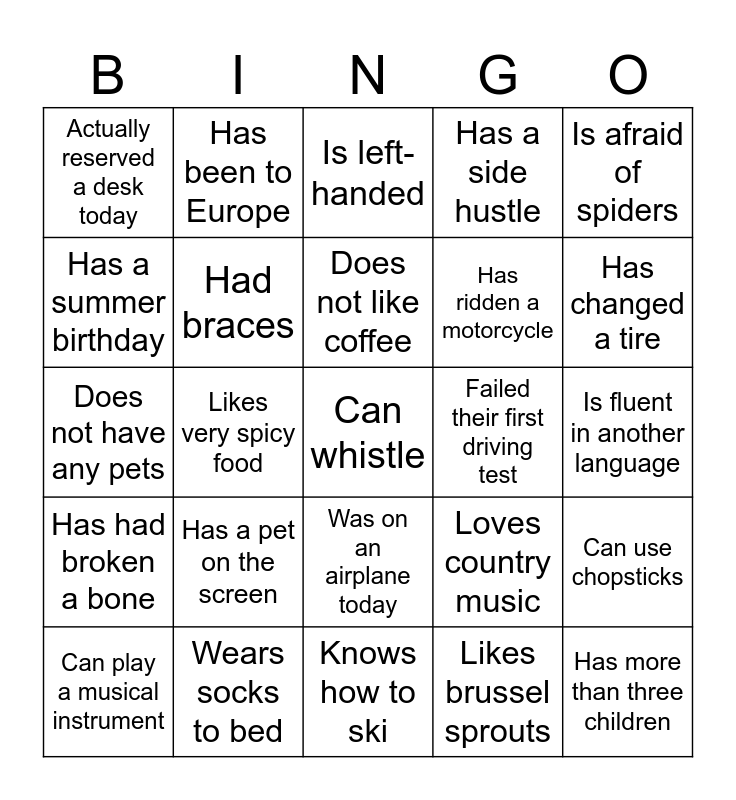 | B | I | N | G | O |
|---|---|---|---|---|
| Actually reserved a desk today | Has been to Europe | Is left-handed | Has a side hustle | Is afraid of spiders |
| Has a summer birthday | Had braces | Does not like coffee | Has ridden a motorcycle | Has changed a tire |
| Does not have any pets | Likes very spicy food | Can whistle | Failed their first driving test | Is fluent in another language |
| Has had broken a bone | Has a pet on the screen | Was on an airplane today | Loves country music | Can use chopsticks |
| Can play a musical instrument | Wears socks to bed | Knows how to ski | Likes brussel sprouts | Has more than three children |